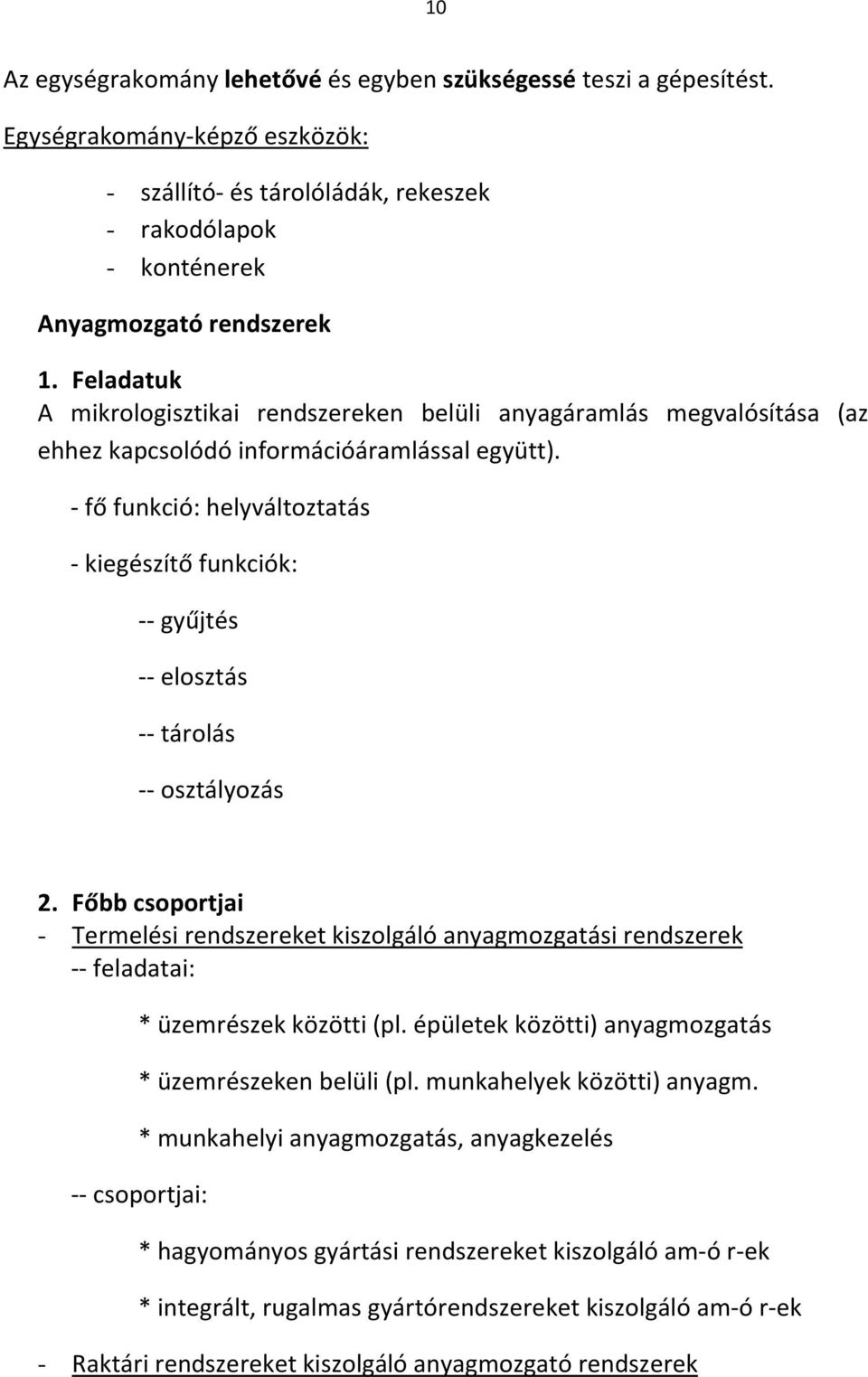 10

Az egységrakomány lehetővé és egyben szükségessé teszi a gépesítést.

Egységrakomány-képző eszközök:

- szállító- és tárolóládák, rekeszek
- rakodólapok
- konténerek

Anyagmozgató rendszerek

1. Feladatuk
A mikrologisztikai rendszereken belüli anyagáramlás megvalósítása (az ehhez kapcsolódó információáramlással együtt).

- fő funkció: helyváltoztatás

- kiegészítő funkciók:

-- gyűjtés

-- elosztás

-- tárolás

-- osztályozás

2. Főbb csoportjai
- Termelési rendszereket kiszolgáló anyagmozgatási rendszerek
-- feladatai:

* üzemrészek közötti (pl. épületek közötti) anyagmozgatás

* üzemrészeken belüli (pl. munkahelyek közötti) anyagm.

* munkahelyi anyagmozgatás, anyagkezelés

-- csoportjai:

* hagyományos gyártási rendszereket kiszolgáló am-ó r-ek

* integrált, rugalmas gyártórendszereket kiszolgáló am-ó r-ek

- Raktári rendszereket kiszolgáló anyagmozgató rendszerek